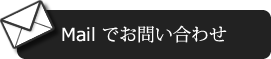 Mail でお問い合わせ